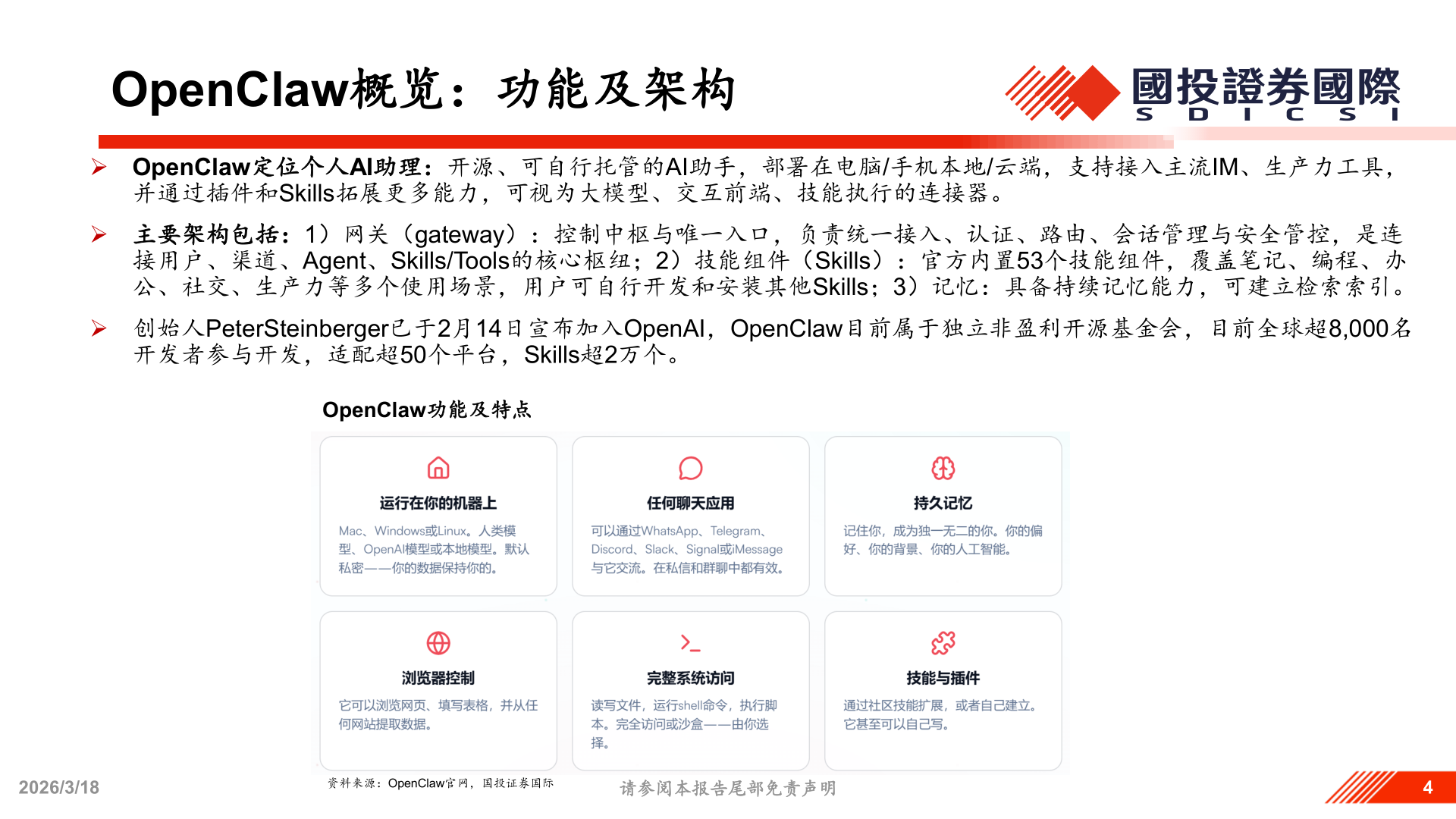 OpenClaw概览：功能及架构

國投證券國際
S D I C S I

➢ OpenClaw定位个人AI助理：开源、可自行托管的AI助手，部署在电脑/手机本地/云端，支持接入主流IM、生产力工具，并通过插件和Skills拓展更多能力，可视为大模型、交互前端、技能执行的连接器。

➢ 主要架构包括：1）网关（gateway）：控制中枢与唯一入口，负责统一接入、认证、路由、会话管理与安全管控，是连接用户、渠道、Agent、Skills/Tools的核心枢纽；2）技能组件（Skills）：官方内置53个技能组件，覆盖笔记、编程、办公、社交、生产力等多个使用场景，用户可自行开发和安装其他Skills；3）记忆：具备持续记忆能力，可建立检索索引。

➢ 创始人PeterSteinberger已于2月14日宣布加入OpenAI，OpenClaw目前属于独立非盈利开源基金会，目前全球超8,000名开发者参与开发，适配超50个平台，Skills超2万个。

OpenClaw功能及特点

运行在你的机器上
Mac、Windows或Linux。人类模型、OpenAI模型或本地模型。默认私密——你的数据保持你的。

任何聊天应用
可以通过WhatsApp、Telegram、Discord、Slack、Signal或iMessage与它交流。在私信和群聊中都有效。

持久记忆
记住你，成为独一无二的你。你的偏好、你的背景、你的人工智能。

浏览器控制
它可以浏览网页、填写表格，并从任何网站提取数据。

完整系统访问
读写文件，运行shell命令，执行脚本。完全访问或沙盒——由你选择。

技能与插件
通过社区技能扩展，或者自己建立。它甚至可以自己写。

资料来源：OpenClaw官网，国投证券国际

2026/3/18

请参阅本报告尾部免责声明

4